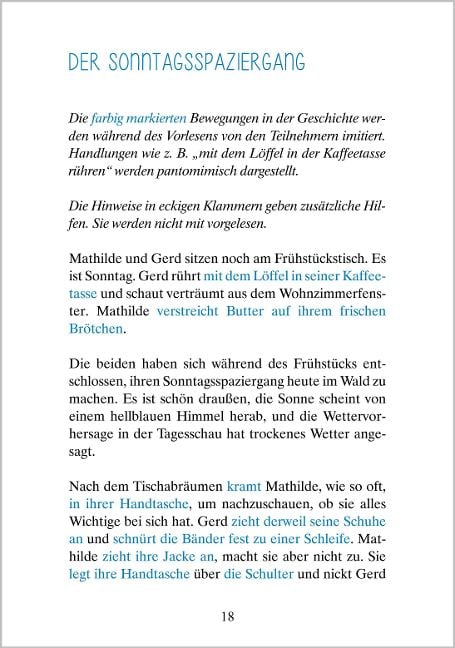 DER SONNTAGSSPAZIERGANG

Die farbig markierten Bewegungen in der Geschichte werden während des Vorlesens von den Teilnehmern imitiert. Handlungen wie z. B. „mit dem Löffel in der Kaffeetasse rühren“ werden pantomimisch dargestellt.

Die Hinweise in eckigen Klammern geben zusätzliche Hilfen. Sie werden nicht mit vorgelesen.

Mathilde und Gerd sitzen noch am Frühstückstisch. Es ist Sonntag. Gerd rührt mit dem Löffel in seiner Kaffeetasse und schaut verträumt aus dem Wohnzimmerfenster. Mathilde verstreicht Butter auf ihrem frischen Brötchen.

Die beiden haben sich während des Frühstücks entschlossen, ihren Sonntagsspaziergang heute im Wald zu machen. Es ist schön draußen, die Sonne scheint von einem hellblauen Himmel herab, und die Wettervorhersage in der Tagesschau hat trockenes Wetter angesagt.

Nach dem Tischabräumen kramt Mathilde, wie so oft, in ihrer Handtasche, um nachzuschauen, ob sie alles Wichtige bei sich hat. Gerd zieht derweil seine Schuhe an und schnürt die Bänder fest zu einer Schleife. Mathilde zieht ihre Jacke an, macht sie aber nicht zu. Sie legt ihre Handtasche über die Schulter und nickt Gerd

18